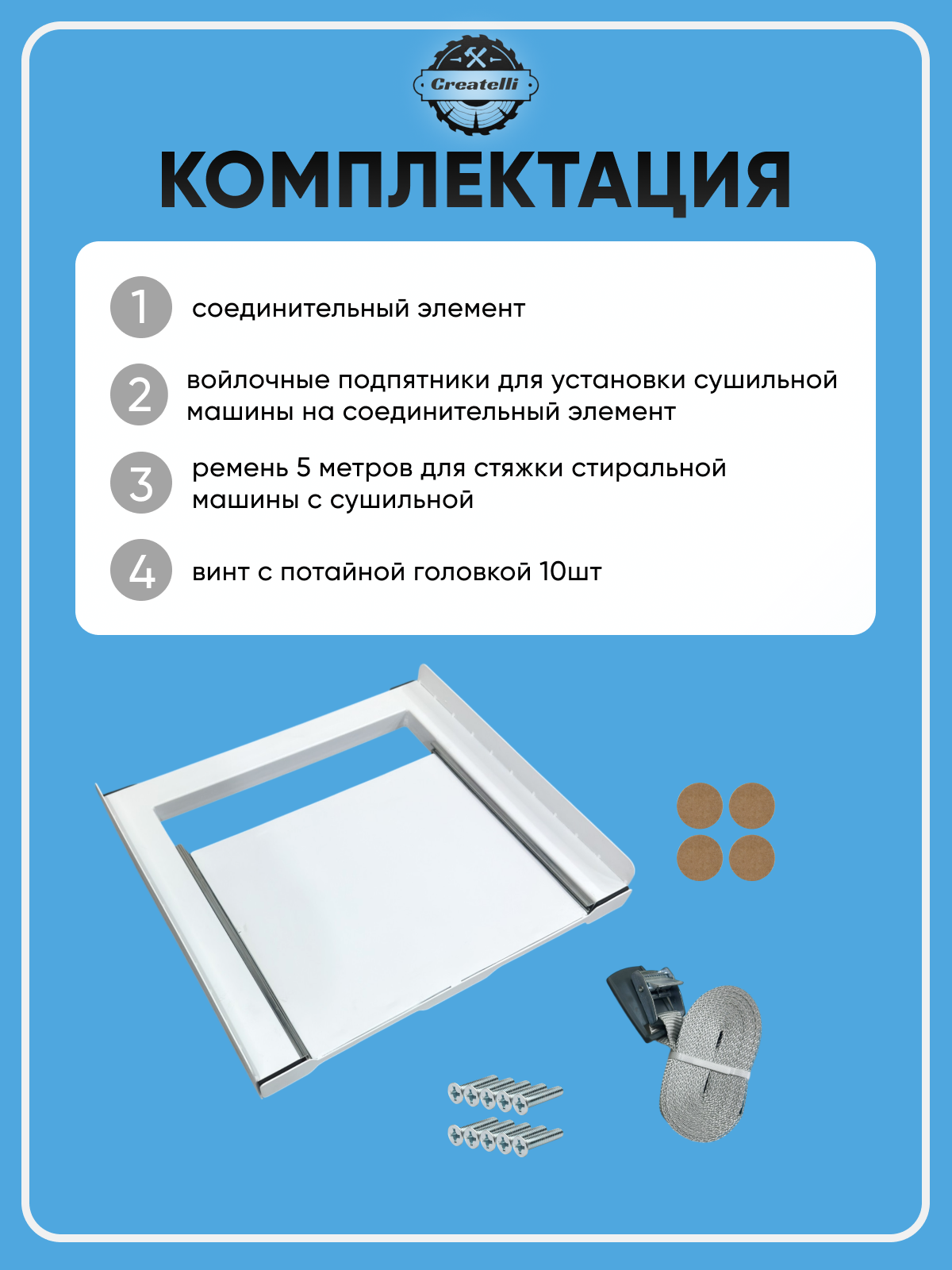 Createlli

КОМПЛЕКТАЦИЯ

1 соединительный элемент

2 войлочные подпятники для установки сушильной машины на соединительный элемент

3 ремень 5 метров для стяжки стиральной машины с сушильной

4 винт с потайной головкой 10шт